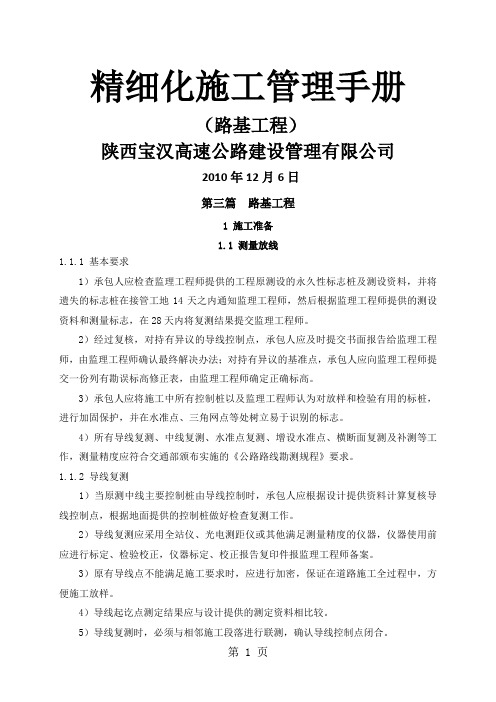 精细化施工管理手册

（路基工程）

陕西宝汉高速公路建设管理有限公司

2010 年 12 月 6 日

第三篇　路基工程

1 施工准备

1.1 测量放线

1.1.1 基本要求

1）承包人应检查监理工程师提供的工程原测设的永久性标志桩及测设资料，并将遗失的标志桩在接管工地 14 天之内通知监理工程师，然后根据监理工程师提供的测设资料和测量标志，在 28 天内将复测结果提交监理工程师。

2）经过复核，对持有异议的导线控制点，承包人应及时提交书面报告给监理工程师，由监理工程师确认最终解决办法；对持有异议的基准点，承包人应向监理工程师提交一份列有勘误标高修正表，由监理工程师确定正确标高。

3）承包人应将施工中所有控制桩以及监理工程师认为对放样和检验有用的标桩，进行加固保护，并在水准点、三角网点等处树立易于识别的标志。

4）所有导线复测、中线复测、水准点复测、增设水准点、横断面复测及补测等工作，测量精度应符合交通部颁布实施的《公路路线勘测规程》要求。

1.1.2 导线复测

1）当原测中线主要控制桩由导线控制时，承包人应根据设计提供资料计算复核导线控制点，根据地面提供的控制桩做好检查复测工作。

2）导线复测应采用全站仪、光电测距仪或其他满足测量精度的仪器，仪器使用前应进行标定、检验校正，仪器标定、校正报告复印件报监理工程师备案。

3）原有导线点不能满足施工要求时，应进行加密，保证在道路施工全过程中，方便施工放样。

4）导线起讫点测定结果应与设计提供的测定资料相比较。

5）导线复测时，必须与相邻施工段落进行联测，确认导线控制点闭合。

第 1 页